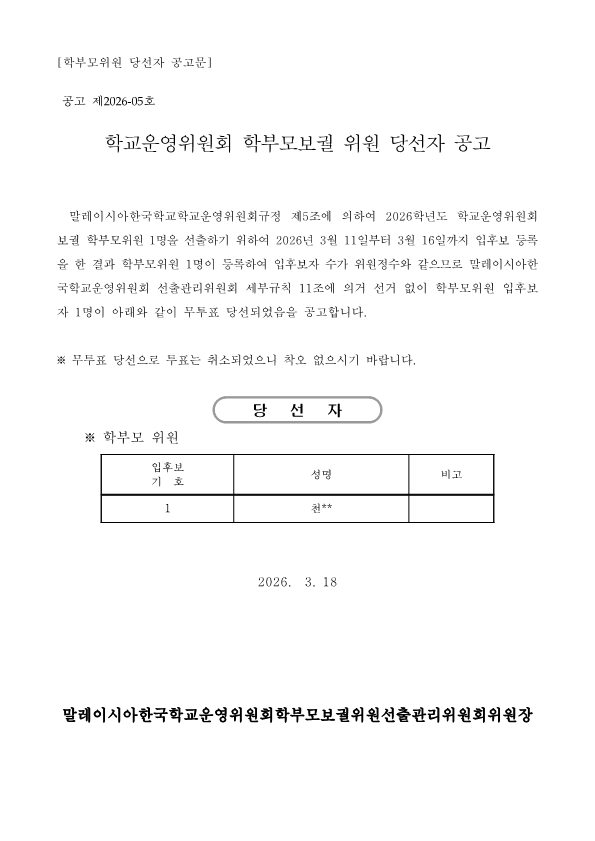 [학부모위원 당선자 공고문]

공고 제2026-05호

학교운영위원회 학부모보궐 위원 당선자 공고

말레이시아한국학교학교운영위원회규정 제5조에 의하여 2026학년도 학교운영위원회 보궐 학부모위원 1명을 선출하기 위하여 2026년 3월 11일부터 3월 16일까지 입후보 등록을 한 결과 학부모위원 1명이 등록하여 입후보자 수가 위원정수와 같으므로 말레이시아한국학교운영위원회 선출관리위원회 세부규칙 11조에 의거 선거 없이 학부모위원 입후보자 1명이 아래와 같이 무투표 당선되었음을 공고합니다.

※ 무투표 당선으로 투표는 취소되었으니 착오 없으시기 바랍니다.

당 선 자

※ 학부모 위원

| 입후보 기 호 | 성명 | 비고 |
|---|---|---|
| 1 | 천** | |

2026. 3. 18

말레이시아한국학교운영위원회학부모보궐위원선출관리위원회위원장